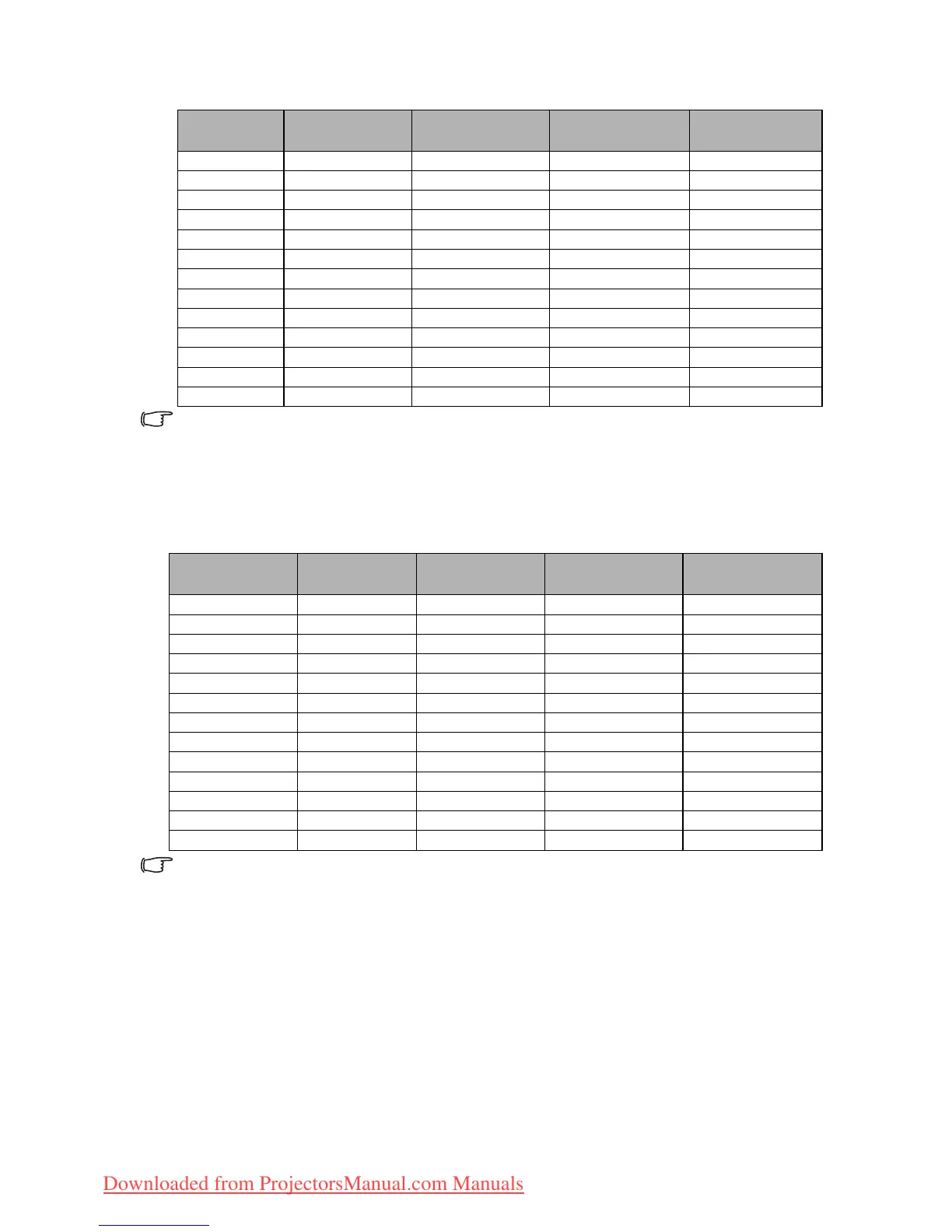 Downloaded from ProjectorsManual.com Manuals